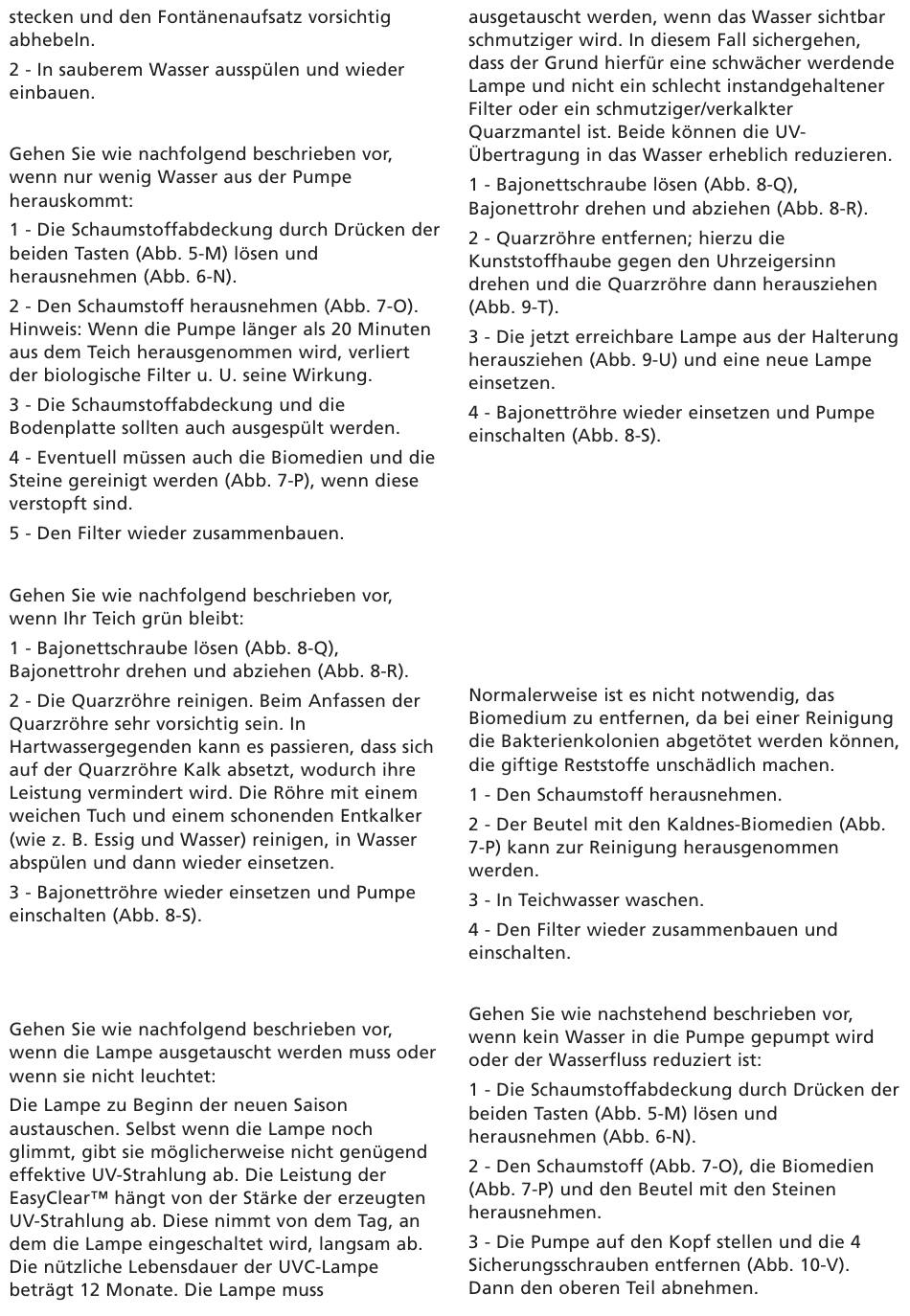 stecken und den Fontänenaufsatz vorsichtig abhebeln.

2 - In sauberem Wasser ausspülen und wieder einbauen.

Gehen Sie wie nachfolgend beschrieben vor, wenn nur wenig Wasser aus der Pumpe herauskommt:

1 - Die Schaumstoffabdeckung durch Drücken der beiden Tasten (Abb. 5-M) lösen und herausnehmen (Abb. 6-N).

2 - Den Schaumstoff herausnehmen (Abb. 7-O). Hinweis: Wenn die Pumpe länger als 20 Minuten aus dem Teich herausgenommen wird, verliert der biologische Filter u. U. seine Wirkung.

3 - Die Schaumstoffabdeckung und die Bodenplatte sollten auch ausgespült werden.

4 - Eventuell müssen auch die Biomedien und die Steine gereinigt werden (Abb. 7-P), wenn diese verstopft sind.

5 - Den Filter wieder zusammenbauen.

Gehen Sie wie nachfolgend beschrieben vor, wenn Ihr Teich grün bleibt:

1 - Bajonettschraube lösen (Abb. 8-Q), Bajonettrohr drehen und abziehen (Abb. 8-R).

2 - Die Quarzröhre reinigen. Beim Anfassen der Quarzröhre sehr vorsichtig sein. In Hartwassergegenden kann es passieren, dass sich auf der Quarzröhre Kalk absetzt, wodurch ihre Leistung vermindert wird. Die Röhre mit einem weichen Tuch und einem schonenden Entkalker (wie z. B. Essig und Wasser) reinigen, in Wasser abspülen und dann wieder einsetzen.

3 - Bajonettröhre wieder einsetzen und Pumpe einschalten (Abb. 8-S).

Gehen Sie wie nachfolgend beschrieben vor, wenn die Lampe ausgetauscht werden muss oder wenn sie nicht leuchtet:

Die Lampe zu Beginn der neuen Saison austauschen. Selbst wenn die Lampe noch glimmt, gibt sie möglicherweise nicht genügend effektive UV-Strahlung ab. Die Leistung der EasyClear™ hängt von der Stärke der erzeugten UV-Strahlung ab. Diese nimmt von dem Tag, an dem die Lampe eingeschaltet wird, langsam ab. Die nützliche Lebensdauer der UVC-Lampe beträgt 12 Monate. Die Lampe muss ausgetauscht werden, wenn das Wasser sichtbar schmutziger wird. In diesem Fall sichergehen, dass der Grund hierfür eine schwächer werdende Lampe und nicht ein schlecht instandgehaltener Filter oder ein schmutziger/verkalkter Quarzmantel ist. Beide können die UV-Übertragung in das Wasser erheblich reduzieren.

1 - Bajonettschraube lösen (Abb. 8-Q), Bajonettrohr drehen und abziehen (Abb. 8-R).

2 - Quarzröhre entfernen; hierzu die Kunststoffhaube gegen den Uhrzeigersinn drehen und die Quarzröhre dann herausziehen (Abb. 9-T).

3 - Die jetzt erreichbare Lampe aus der Halterung herausziehen (Abb. 9-U) und eine neue Lampe einsetzen.

4 - Bajonettröhre wieder einsetzen und Pumpe einschalten (Abb. 8-S).

Normalerweise ist es nicht notwendig, das Biomedium zu entfernen, da bei einer Reinigung die Bakterienkolonien abgetötet werden können, die giftige Reststoffe unschädlich machen.

1 - Den Schaumstoff herausnehmen.

2 - Der Beutel mit den Kaldnes-Biomedien (Abb. 7-P) kann zur Reinigung herausgenommen werden.

3 - In Teichwasser waschen.

4 - Den Filter wieder zusammenbauen und einschalten.

Gehen Sie wie nachstehend beschrieben vor, wenn kein Wasser in die Pumpe gepumpt wird oder der Wasserfluss reduziert ist:

1 - Die Schaumstoffabdeckung durch Drücken der beiden Tasten (Abb. 5-M) lösen und herausnehmen (Abb. 6-N).

2 - Den Schaumstoff (Abb. 7-O), die Biomedien (Abb. 7-P) und den Beutel mit den Steinen herausnehmen.

3 - Die Pumpe auf den Kopf stellen und die 4 Sicherungsschrauben entfernen (Abb. 10-V). Dann den oberen Teil abnehmen.